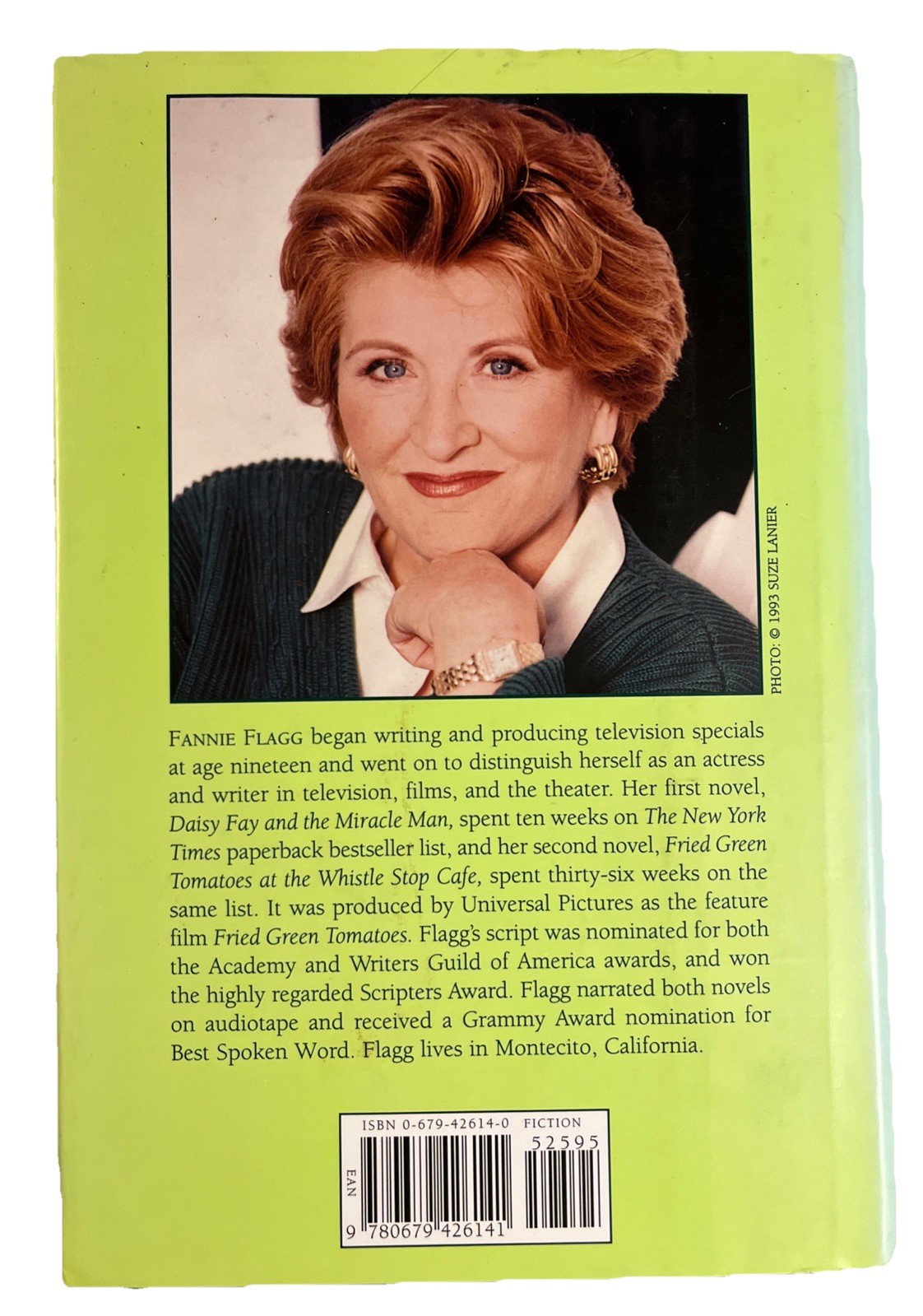 PHOTO: © 1993 SUZE LANIER

FANNIE FLAGG began writing and producing television specials at age nineteen and went on to distinguish herself as an actress and writer in television, films, and the theater. Her first novel, Daisy Fay and the Miracle Man, spent ten weeks on The New York Times paperback bestseller list, and her second novel, Fried Green Tomatoes at the Whistle Stop Cafe, spent thirty-six weeks on the same list. It was produced by Universal Pictures as the feature film Fried Green Tomatoes. Flagg's script was nominated for both the Academy and Writers Guild of America awards, and won the highly regarded Scripters Award. Flagg narrated both novels on audiotape and received a Grammy Award nomination for Best Spoken Word. Flagg lives in Montecito, California.

ISBN 0-679-42614-0 FICTION
52595
EAN
9 780679 426141